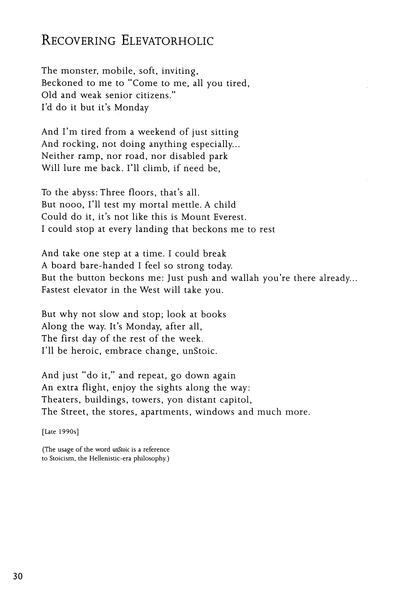 RECOVERING ELEVATORHOLIC

The monster, mobile, soft, inviting,
Beckoned to me to "Come to me, all you tired,
Old and weak senior citizens."
I'd do it but it's Monday

And I'm tired from a weekend of just sitting
And rocking, not doing anything especially...
Neither ramp, nor road, nor disabled park
Will lure me back. I'll climb, if need be,

To the abyss: Three floors, that's all.
But nooo, I'll test my mortal mettle. A child
Could do it, it's not like this is Mount Everest.
I could stop at every landing that beckons me to rest

And take one step at a time. I could break
A board bare-handed I feel so strong today.
But the button beckons me: Just push and wallah you're there already...
Fastest elevator in the West will take you.

But why not slow and stop; look at books
Along the way. It's Monday, after all,
The first day of the rest of the week.
I'll be heroic, embrace change, unStoic.

And just "do it," and repeat, go down again
An extra flight, enjoy the sights along the way:
Theaters, buildings, towers, yon distant capitol,
The Street, the stores, apartments, windows and much more.

[Late 1990s]

(The usage of the word unStoic is a reference to Stoicism, the Hellenistic-era philosophy.)

30